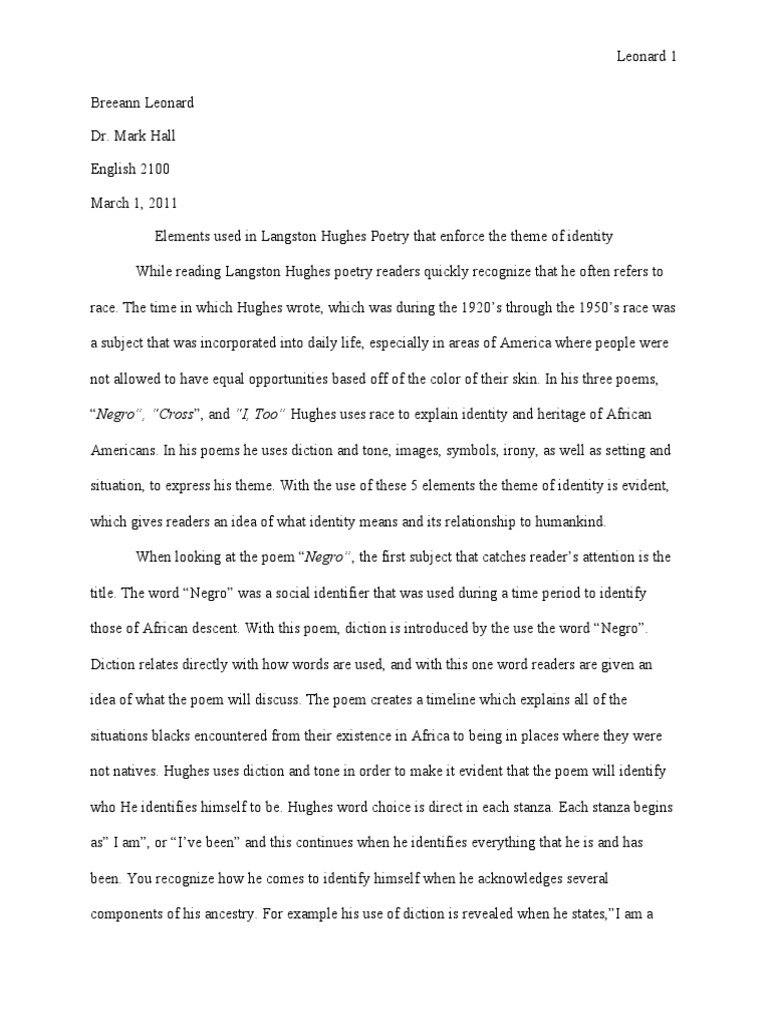 Leonard 1

Breeann Leonard

Dr. Mark Hall

English 2100

March 1, 2011

Elements used in Langston Hughes Poetry that enforce the theme of identity

While reading Langston Hughes poetry readers quickly recognize that he often refers to race. The time in which Hughes wrote, which was during the 1920's through the 1950's race was a subject that was incorporated into daily life, especially in areas of America where people were not allowed to have equal opportunities based off of the color of their skin. In his three poems, "Negro", "Cross", and "I, Too" Hughes uses race to explain identity and heritage of African Americans. In his poems he uses diction and tone, images, symbols, irony, as well as setting and situation, to express his theme. With the use of these 5 elements the theme of identity is evident, which gives readers an idea of what identity means and its relationship to humankind.

When looking at the poem "Negro", the first subject that catches reader's attention is the title. The word "Negro" was a social identifier that was used during a time period to identify those of African descent. With this poem, diction is introduced by the use the word "Negro". Diction relates directly with how words are used, and with this one word readers are given an idea of what the poem will discuss. The poem creates a timeline which explains all of the situations blacks encountered from their existence in Africa to being in places where they were not natives. Hughes uses diction and tone in order to make it evident that the poem will identify who He identifies himself to be. Hughes word choice is direct in each stanza. Each stanza begins as" I am", or "I've been" and this continues when he identifies everything that he is and has been. You recognize how he comes to identify himself when he acknowledges several components of his ancestry. For example his use of diction is revealed when he states,"I am a